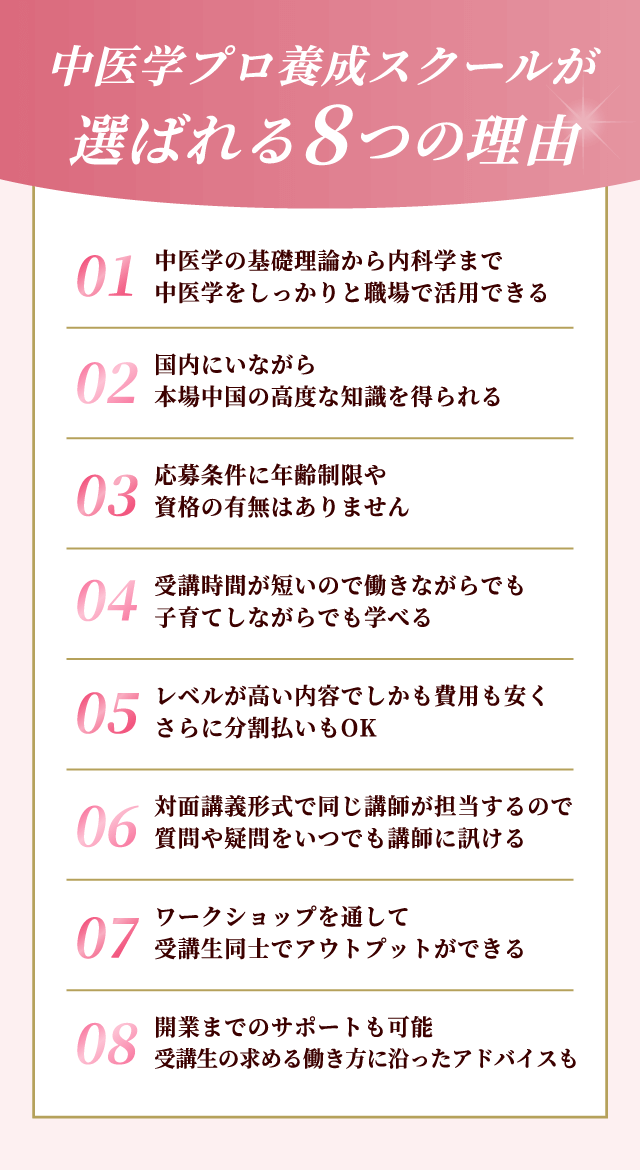 中医学プロ養成スクールが
選ばれる8つの理由

01 中医学の基礎理論から内科学まで
中医学をしっかりと職場で活用できる

02 国内にいながら
本場中国の高度な知識を得られる

03 応募条件に年齢制限や
資格の有無はありません

04 受講時間が短いので働きながらでも
子育てしながらでも学べる

05 レベルが高い内容でしかも費用も安く
さらに分割払いもOK

06 対面講義形式で同じ講師が担当するので
質問や疑問をいつでも講師に訊ける

07 ワークショップを通して
受講生同士でアウトプットができる

08 開業までのサポートも可能
受講生の求める働き方に沿ったアドバイスも